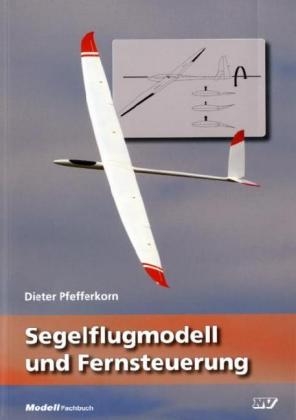 Dieter Pfefferkorn

Segelflugmodell und Fernsteuerung

Modell Fachbuch

NV